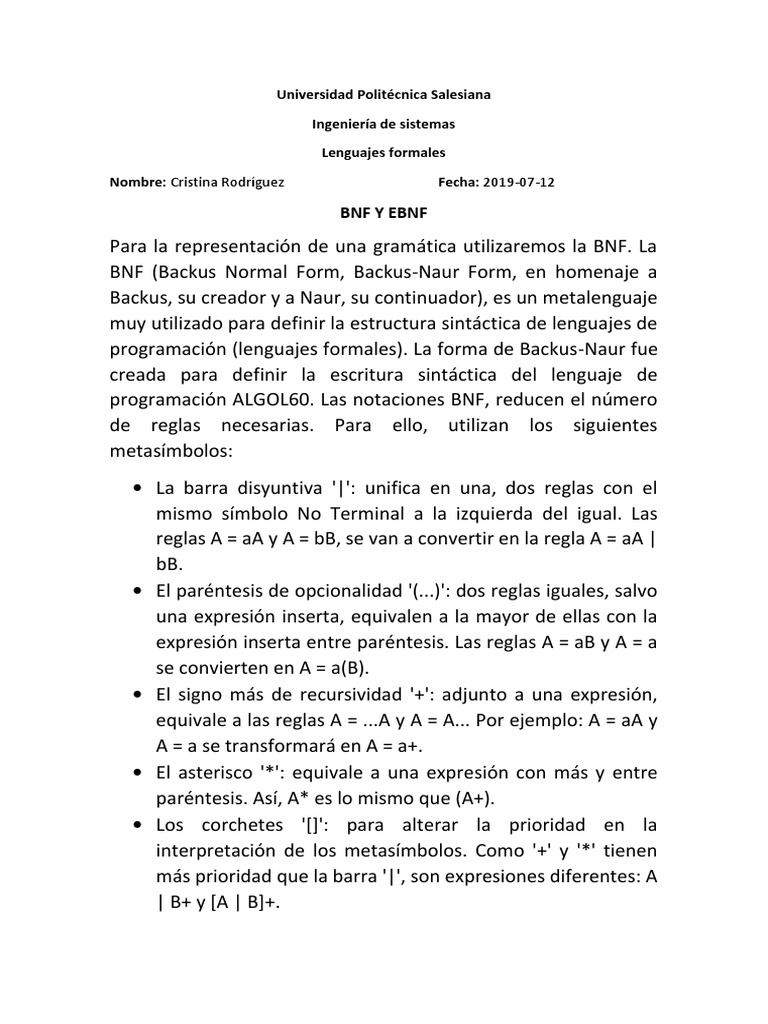 Universidad Politécnica Salesiana

Ingeniería de sistemas

Lenguajes formales

Nombre: Cristina Rodríguez Fecha: 2019-07-12

BNF Y EBNF

Para la representación de una gramática utilizaremos la BNF. La BNF (Backus Normal Form, Backus-Naur Form, en homenaje a Backus, su creador y a Naur, su continuador), es un metalenguaje muy utilizado para definir la estructura sintáctica de lenguajes de programación (lenguajes formales). La forma de Backus-Naur fue creada para definir la escritura sintáctica del lenguaje de programación ALGOL60. Las notaciones BNF, reducen el número de reglas necesarias. Para ello, utilizan los siguientes metasímbolos:

• La barra disyuntiva '|': unifica en una, dos reglas con el mismo símbolo No Terminal a la izquierda del igual. Las reglas A = aA y A = bB, se van a convertir en la regla A = aA | bB.
• El paréntesis de opcionalidad '(...)': dos reglas iguales, salvo una expresión inserta, equivalen a la mayor de ellas con la expresión inserta entre paréntesis. Las reglas A = aB y A = a se convierten en A = a(B).
• El signo más de recursividad '+': adjunto a una expresión, equivale a las reglas A = ...A y A = A... Por ejemplo: A = aA y A = a se transformará en A = a+.
• El asterisco '*': equivale a una expresión con más y entre paréntesis. Así, A* es lo mismo que (A+).
• Los corchetes '[]': para alterar la prioridad en la interpretación de los metasímbolos. Como '+' y '*' tienen más prioridad que la barra '|', son expresiones diferentes: A | B+ y [A | B]+.